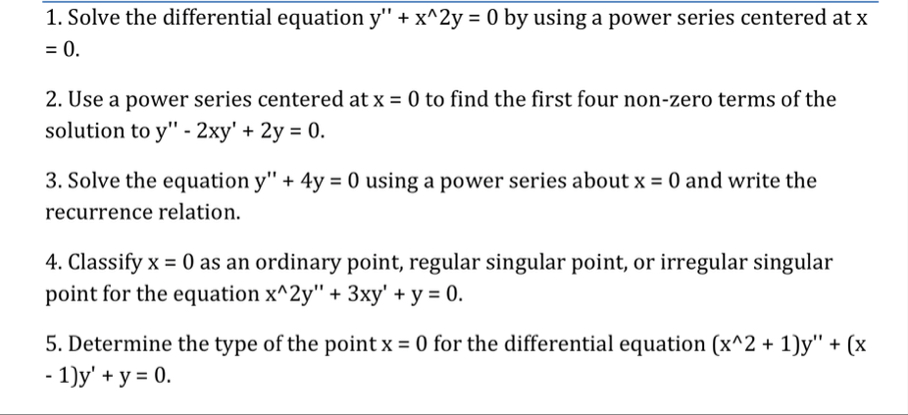 1. Solve the differential equation y'' + x^2y = 0 by using a power series centered at x = 0.

2. Use a power series centered at x = 0 to find the first four non-zero terms of the solution to y'' - 2xy' + 2y = 0.

3. Solve the equation y'' + 4y = 0 using a power series about x = 0 and write the recurrence relation.

4. Classify x = 0 as an ordinary point, regular singular point, or irregular singular point for the equation x^2y'' + 3xy' + y = 0.

5. Determine the type of the point x = 0 for the differential equation (x^2 + 1)y'' + (x - 1)y' + y = 0.